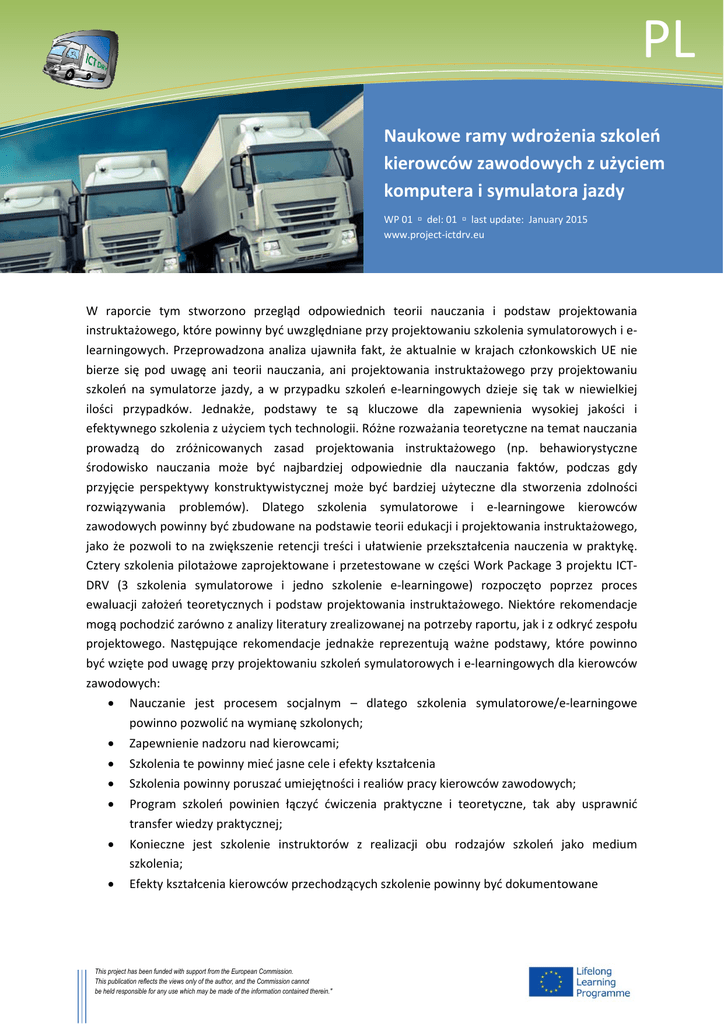 PL

ICT DRV

Naukowe ramy wdrożenia szkoleń kierowców zawodowych z użyciem komputera i symulatora jazdy

WP 01 ▫ del: 01 ▫ last update: January 2015
www.project-ictdrv.eu

W raporcie tym stworzono przegląd odpowiednich teorii nauczania i podstaw projektowania instruktażowego, które powinny być uwzględniane przy projektowaniu szkolenia symulatorowych i e-learningowych. Przeprowadzona analiza ujawniła fakt, że aktualnie w krajach członkowskich UE nie bierze się pod uwagę ani teorii nauczania, ani projektowania instruktażowego przy projektowaniu szkoleń na symulatorze jazdy, a w przypadku szkoleń e-learningowych dzieje się tak w niewielkiej ilości przypadków. Jednakże, podstawy te są kluczowe dla zapewnienia wysokiej jakości i efektywnego szkolenia z użyciem tych technologii. Różne rozważania teoretyczne na temat nauczania prowadzą do zróżnicowanych zasad projektowania instruktażowego (np. behawiorystyczne środowisko nauczania może być najbardziej odpowiednie dla nauczania faktów, podczas gdy przyjęcie perspektywy konstruktywistycznej może być bardziej użyteczne dla stworzenia zdolności rozwiązywania problemów). Dlatego szkolenia symulatorowe i e-learningowe kierowców zawodowych powinny być zbudowane na podstawie teorii edukacji i projektowania instruktażowego, jako że pozwoli to na zwiększenie retencji treści i ułatwienie przekształcenia nauczenia w praktykę. Cztery szkolenia pilotażowe zaprojektowane i przetestowane w części Work Package 3 projektu ICT-DRV (3 szkolenia symulatorowe i jedno szkolenie e-learningowe) rozpoczęto poprzez proces ewaluacji założeń teoretycznych i podstaw projektowania instruktażowego. Niektóre rekomendacje mogą pochodzić zarówno z analizy literatury zrealizowanej na potrzeby raportu, jak i z odkryć zespołu projektowego. Następujące rekomendacje jednakże reprezentują ważne podstawy, które powinno być wzięte pod uwagę przy projektowaniu szkoleń symulatorowych i e-learningowych dla kierowców zawodowych:

• Nauczanie jest procesem socjalnym – dlatego szkolenia symulatorowe/e-learningowe powinno pozwolić na wymianę szkolonych;
• Zapewnienie nadzoru nad kierowcami;
• Szkolenia te powinny mieć jasne cele i efekty kształcenia
• Szkolenia powinny poruszać umiejętności i realiów pracy kierowców zawodowych;
• Program szkoleń powinien łączyć ćwiczenia praktyczne i teoretyczne, tak aby usprawnić transfer wiedzy praktycznej;
• Konieczne jest szkolenie instruktorów z realizacji obu rodzajów szkoleń jako medium szkolenia;
• Efekty kształcenia kierowców przechodzących szkolenie powinny być dokumentowane

This project has been funded with support from the European Commission.
This publication reflects the views only of the author, and the Commission cannot be held responsible for any use which may be made of the information contained therein."

Lifelong Learning Programme